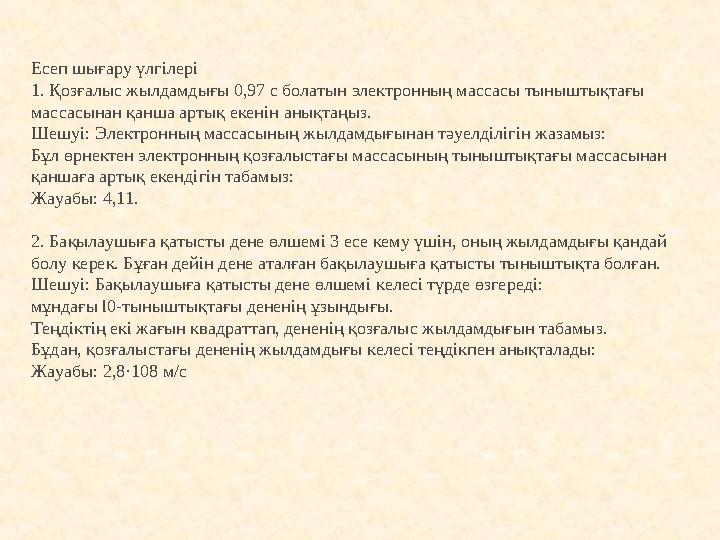 Есеп шығару үлгілері
1. Қозғалыс жылдамдығы 0,97 с болатын электронның массасы тыныштықтағы массасынан қанша артық екенін анықтаңыз.
Шешуі: Электронның массасының жылдамдығынан тәуелділігін жазамыз:
Бұл өрнектен электронның қозғалыстағы массасының тыныштықтағы массасынан қаншаға артық екендігін табамыз:
Жауабы: 4,11.

2. Бақылаушыға қатысты дене өлшемі 3 есе кему үшін, оның жылдамдығы қандай болу керек. Бұған дейін дене аталған бақылаушыға қатысты тыныштықта болған.
Шешуі: Бақылаушыға қатысты дене өлшемі келесі түрде өзгереді:
мұндағы l0-тыныштықтағы дененің ұзындығы.
Теңдіктің екі жағын квадраттап, дененің қозғалыс жылдамдығын табамыз.
Бұдан, қозғалыстағы дененің жылдамдығы келесі теңдікпен анықталады:
Жауабы: 2,8·108 м/с